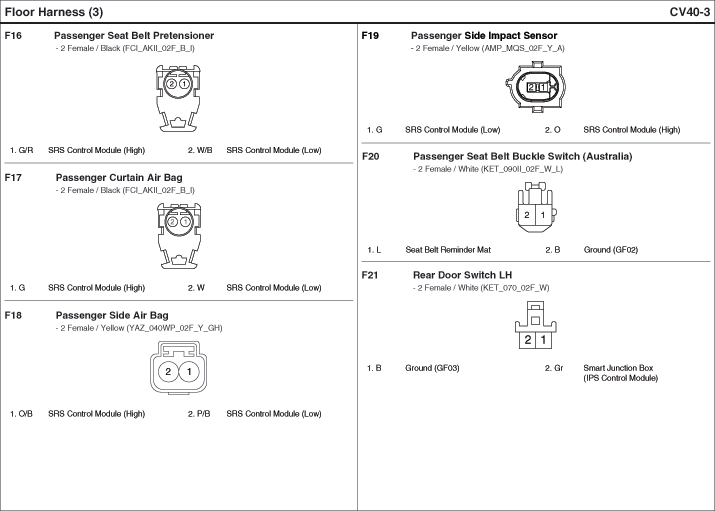 Floor Harness (3)

CV40-3

F16 Passenger Seat Belt Pretensioner
- 2 Female / Black (FCI_AKII_02F_B_I)

2 1

1. G/R SRS Control Module (High) 2. W/B SRS Control Module (Low)

F17 Passenger Curtain Air Bag
- 2 Female / Black (FCI_AKII_02F_B_I)

2 1

1. G SRS Control Module (High) 2. W SRS Control Module (Low)

F18 Passenger Side Air Bag
- 2 Female / Yellow (YAZ_040WP_02F_Y_GH)

2 1

1. O/B SRS Control Module (High) 2. P/B SRS Control Module (Low)

F19 Passenger Side Impact Sensor
- 2 Female / Yellow (AMP_MQS_02F_Y_A)

2 1

1. G SRS Control Module (Low) 2. O SRS Control Module (High)

F20 Passenger Seat Belt Buckle Switch (Australia)
- 2 Female / White (KET_090II_02F_W_L)

2 1

1. L Seat Belt Reminder Mat 2. B Ground (GF02)

F21 Rear Door Switch LH
- 2 Female / White (KET_070_02F_W)

2 1

1. B Ground (GF03) 2. Gr Smart Junction Box (IPS Control Module)